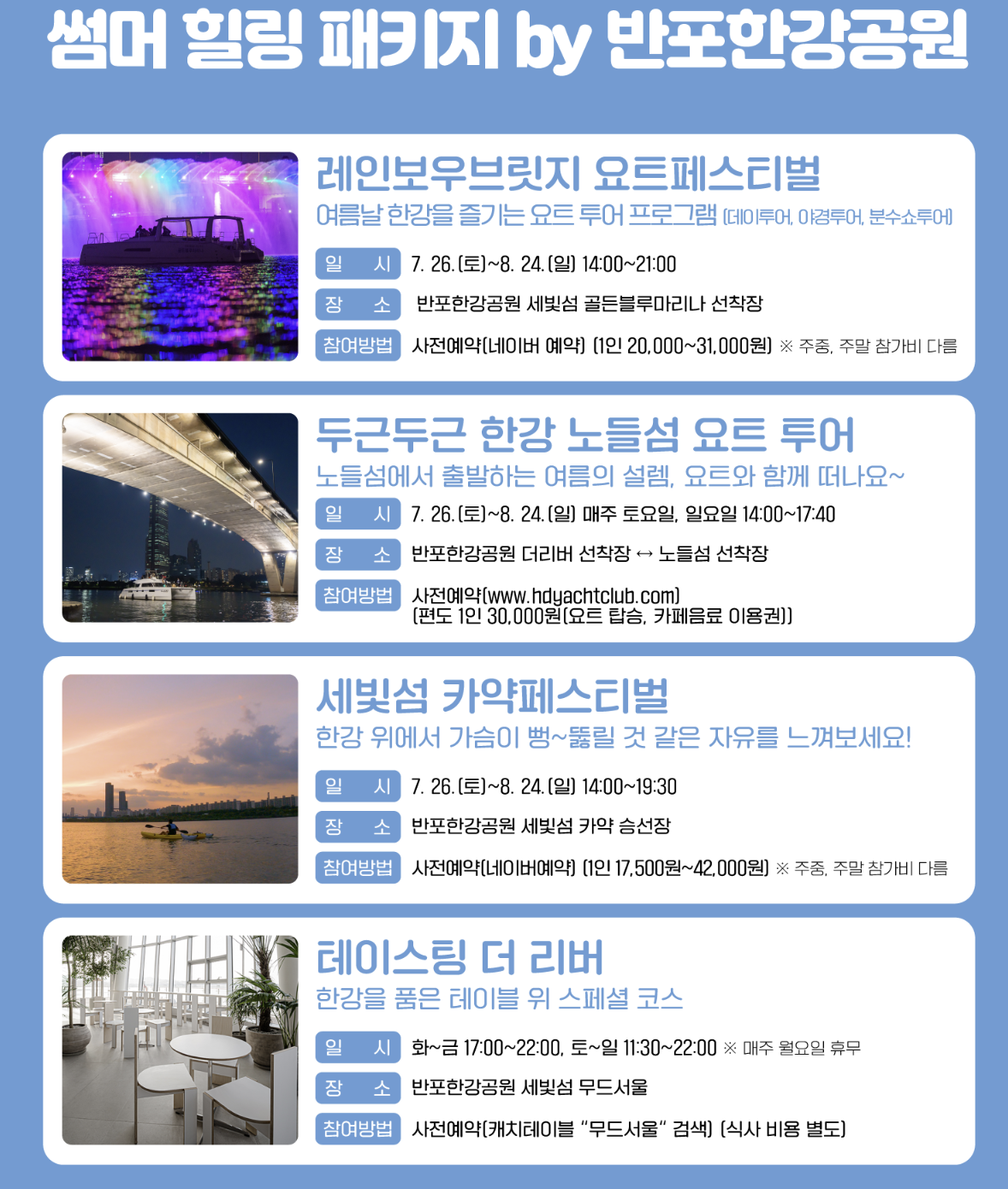 썸머 힐링 패키지 by 반포한강공원

레인보우브릿지 요트페스티벌

여름날 한강을 즐기는 요트 투어 프로그램 (데이투어, 야경투어, 분수쇼투어)

일 시 7. 26.(토)~8. 24.(일) 14:00~21:00

장 소 반포한강공원 세빛섬 골든블루마리나 선착장

참여방법 사전예약(네이버 예약) (1인 20,000~31,000원) ※ 주중, 주말 참가비 다름

두근두근 한강 노들섬 요트 투어

노들섬에서 출발하는 여름의 설렘, 요트와 함께 떠나요~

일 시 7. 26.(토)~8. 24.(일) 매주 토요일, 일요일 14:00~17:40

장 소 반포한강공원 더리버 선착장 ↔ 노들섬 선착장

참여방법 사전예약(www.hdyachtclub.com)
(편도 1인 30,000원(요트 탑승, 카페음료 이용권))

세빛섬 카약페스티벌

한강 위에서 가슴이 뻥~뚫릴 것 같은 자유를 느껴보세요!

일 시 7. 26.(토)~8. 24.(일) 14:00~19:30

장 소 반포한강공원 세빛섬 카약 승선장

참여방법 사전예약(네이버예약) (1인 17,500원~42,000원) ※ 주중, 주말 참가비 다름

테이스팅 더 리버

한강을 품은 테이블 위 스페셜 코스

일 시 화~금 17:00~22:00, 토~일 11:30~22:00 ※ 매주 월요일 휴무

장 소 반포한강공원 세빛섬 무드서울

참여방법 사전예약(캐치테이블 "무드서울" 검색) (식사 비용 별도)